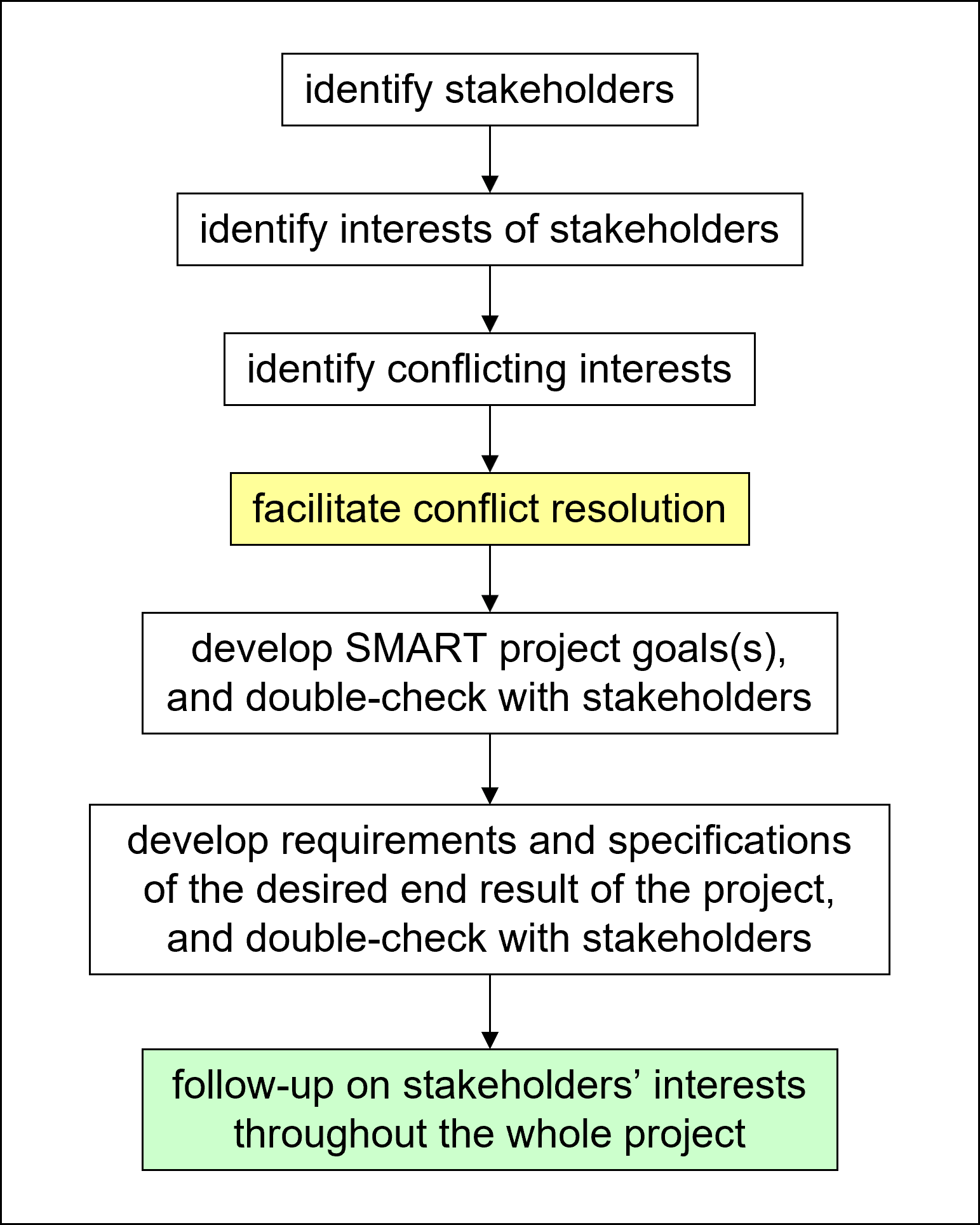 identify stakeholders

identify interests of stakeholders

identify conflicting interests

facilitate conflict resolution

develop SMART project goals(s), and double-check with stakeholders

develop requirements and specifications of the desired end result of the project, and double-check with stakeholders

follow-up on stakeholders’ interests throughout the whole project